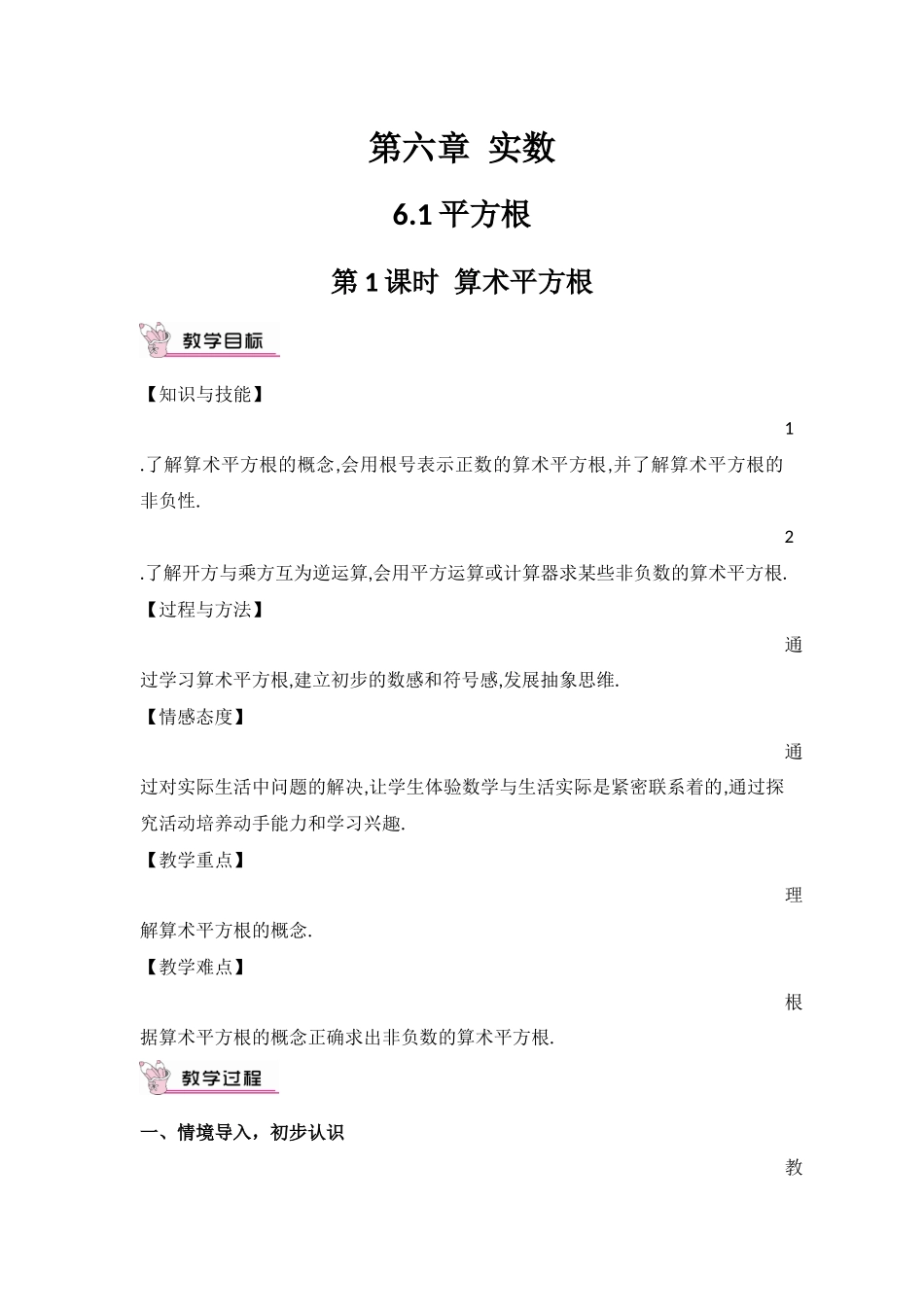 第六章 实数

6.1平方根

第1课时 算术平方根

教学目标

【知识与技能】

1.了解算术平方根的概念,会用根号表示正数的算术平方根,并了解算术平方根的非负性.

2.了解开方与乘方互为逆运算,会用平方运算或计算器求某些非负数的算术平方根.

【过程与方法】

通过学习算术平方根,建立初步的数感和符号感,发展抽象思维.

【情感态度】

通过对实际生活中问题的解决,让学生体验数学与生活实际是紧密联系着的,通过探究活动培养动手能力和学习兴趣.

【教学重点】

理解算术平方根的概念.

【教学难点】

根据算术平方根的概念正确求出非负数的算术平方根.

教学过程

一、情境导入，初步认识

教